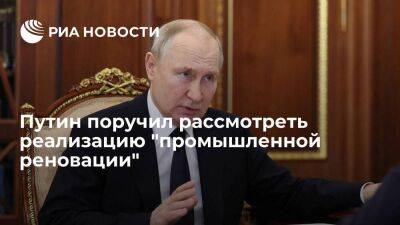 РИА НОВОСТИ

Путин поручил рассмотреть реализацию "промышленной реновации"